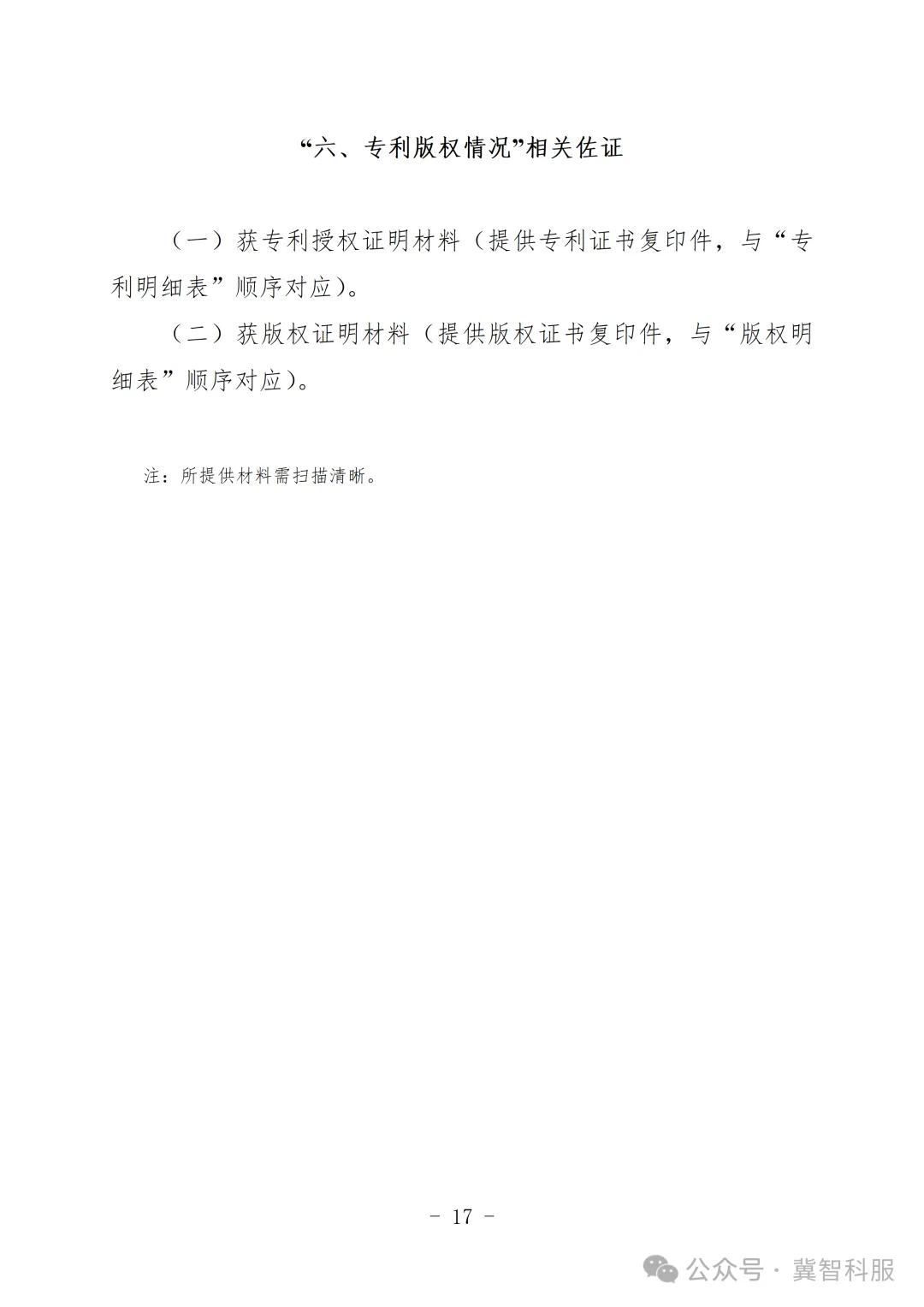 “六、专利版权情况”相关佐证

（一）获专利授权证明材料（提供专利证书复印件，与“专利明细表”顺序对应）。

（二）获版权证明材料（提供版权证书复印件，与“版权明细表”顺序对应）。

注：所提供材料需扫描清晰。

- 17 -

公众号 · 冀智科服